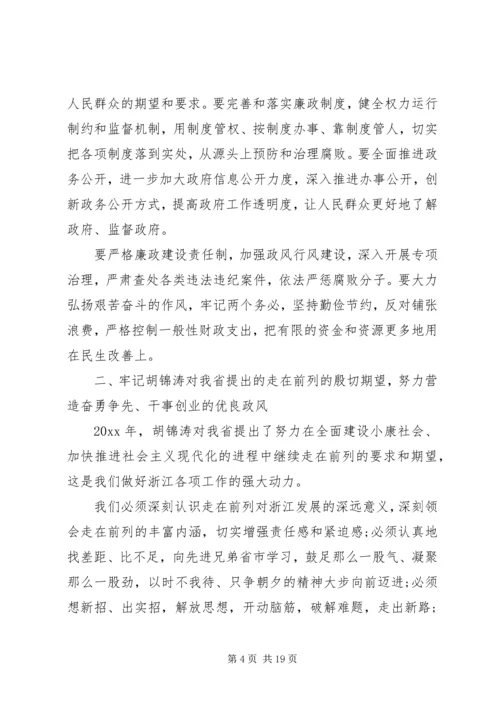 人民群众的期望和要求。要完善和落实廉政制度，健全权力运行制约和监督机制，用制度管权、按制度办事、靠制度管人，切实把各项制度落到实处，从源头上预防和治理腐败。要全面推进政务公开，进一步加大政府信息公开力度，深入推进办事公开，创新政务公开方式，提高政府工作透明度，让人民群众更好地了解政府、监督政府。

要严格廉政建设责任制，加强政风行风建设，深入开展专项治理，严肃查处各类违法违纪案件，依法严惩腐败分子。要大力弘扬艰苦奋斗的作风，牢记两个务必，坚持勤俭节约，反对铺张浪费，严格控制一般性财政支出，把有限的资金和资源更多地用在民生改善上。

二、牢记胡锦涛对我省提出的走在前列的殷切期望，努力营造奋勇争先、干事创业的优良政风

20xx 年，胡锦涛对我省提出了努力在全面建设小康社会、加快推进社会主义现代化的进程中继续走在前列的要求和期望，这是我们做好浙江各项工作的强大动力。

我们必须深刻认识走在前列对浙江发展的深远意义，深刻领会走在前列的丰富内涵，切实增强责任感和紧迫感;必须认真地找差距、比不足，向先进兄弟省市学习，鼓足那么一股气、凝聚那么一股劲，以时不我待、只争朝夕的精神大步向前迈进;必须想新招、出实招，解放思想，开动脑筋，破解难题，走出新路;

第 4 页 共 19 页